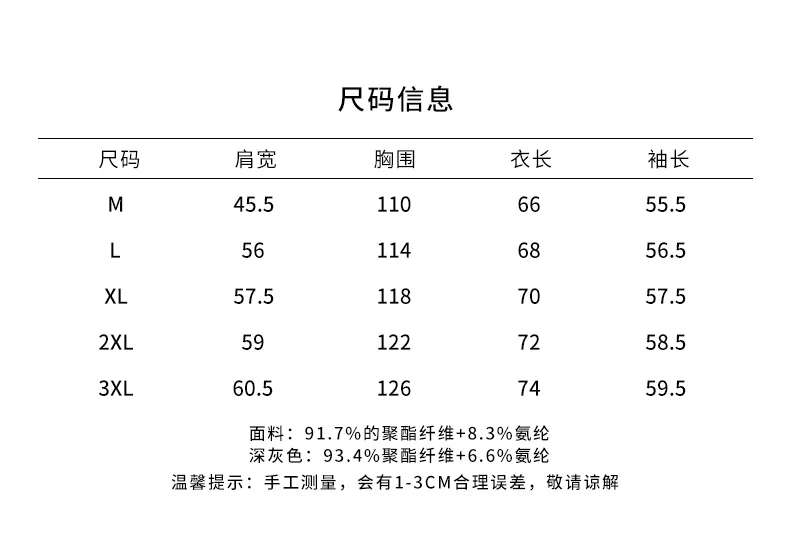 尺码信息

| 尺码 | 肩宽 | 胸围 | 衣长 | 袖长 |
|---|---|---|---|---|
| M | 45.5 | 110 | 66 | 55.5 |
| L | 56 | 114 | 68 | 56.5 |
| XL | 57.5 | 118 | 70 | 57.5 |
| 2XL | 59 | 122 | 72 | 58.5 |
| 3XL | 60.5 | 126 | 74 | 59.5 |

面料：91.7%的聚酯纤维+8.3%氨纶
深灰色：93.4%聚酯纤维+6.6%氨纶
温馨提示：手工测量，会有1-3CM合理误差，敬请谅解